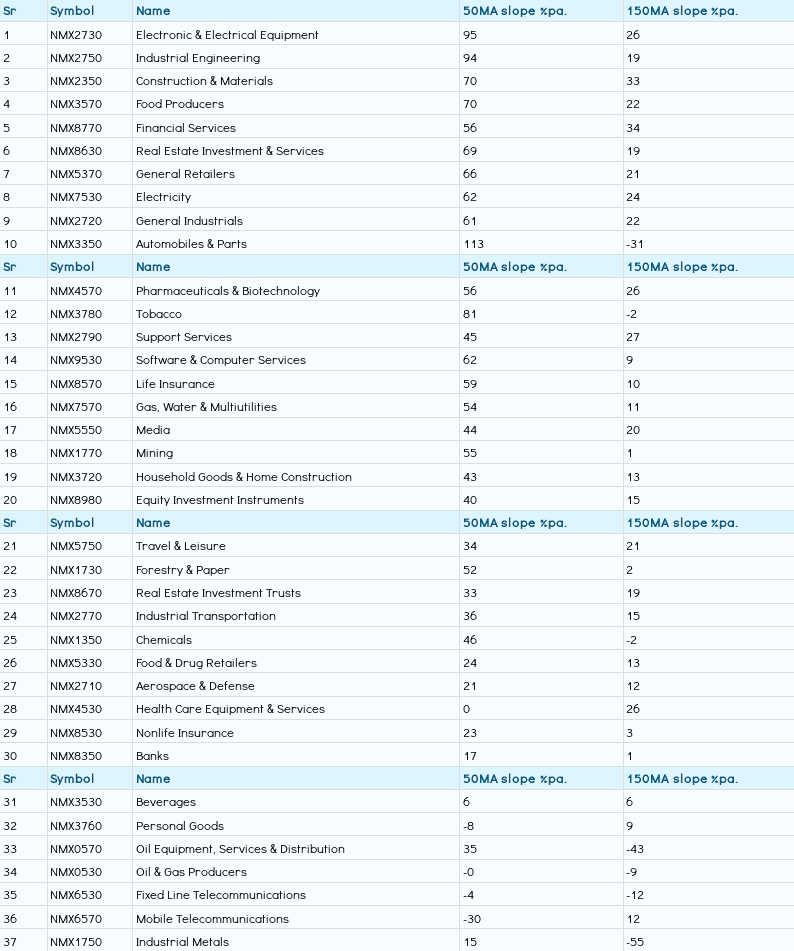 | Sr | Symbol | Name | 50MA slope %pa. | 150MA slope %pa. |
|---|---|---|---|---|
| 1 | NMX2730 | Electronic & Electrical Equipment | 95 | 26 |
| 2 | NMX2750 | Industrial Engineering | 94 | 19 |
| 3 | NMX2350 | Construction & Materials | 70 | 33 |
| 4 | NMX3570 | Food Producers | 70 | 22 |
| 5 | NMX8770 | Financial Services | 56 | 34 |
| 6 | NMX8630 | Real Estate Investment & Services | 69 | 19 |
| 7 | NMX5370 | General Retailers | 66 | 21 |
| 8 | NMX7530 | Electricity | 62 | 24 |
| 9 | NMX2720 | General Industrials | 61 | 22 |
| 10 | NMX3350 | Automobiles & Parts | 113 | -31 |
| Sr | Symbol | Name | 50MA slope %pa. | 150MA slope %pa. |
| 11 | NMX4570 | Pharmaceuticals & Biotechnology | 56 | 26 |
| 12 | NMX3780 | Tobacco | 81 | -2 |
| 13 | NMX2790 | Support Services | 45 | 27 |
| 14 | NMX9530 | Software & Computer Services | 62 | 9 |
| 15 | NMX8570 | Life Insurance | 59 | 10 |
| 16 | NMX7570 | Gas, Water & Multiutilities | 54 | 11 |
| 17 | NMX5550 | Media | 44 | 20 |
| 18 | NMX1770 | Mining | 55 | 1 |
| 19 | NMX3720 | Household Goods & Home Construction | 43 | 13 |
| 20 | NMX8980 | Equity Investment Instruments | 40 | 15 |
| Sr | Symbol | Name | 50MA slope %pa. | 150MA slope %pa. |
| 21 | NMX5750 | Travel & Leisure | 34 | 21 |
| 22 | NMX1730 | Forestry & Paper | 52 | 2 |
| 23 | NMX8670 | Real Estate Investment Trusts | 33 | 19 |
| 24 | NMX2770 | Industrial Transportation | 36 | 15 |
| 25 | NMX1350 | Chemicals | 46 | -2 |
| 26 | NMX5330 | Food & Drug Retailers | 24 | 13 |
| 27 | NMX2710 | Aerospace & Defense | 21 | 12 |
| 28 | NMX4530 | Health Care Equipment & Services | 0 | 26 |
| 29 | NMX8530 | Nonlife Insurance | 23 | 3 |
| 30 | NMX8350 | Banks | 17 | 1 |
| Sr | Symbol | Name | 50MA slope %pa. | 150MA slope %pa. |
| 31 | NMX3530 | Beverages | 6 | 6 |
| 32 | NMX3760 | Personal Goods | -8 | 9 |
| 33 | NMX0570 | Oil Equipment, Services & Distribution | 35 | -43 |
| 34 | NMX0530 | Oil & Gas Producers | -0 | -9 |
| 35 | NMX6530 | Fixed Line Telecommunications | -4 | -12 |
| 36 | NMX6570 | Mobile Telecommunications | -30 | 12 |
| 37 | NMX1750 | Industrial Metals | 15 | -55 |